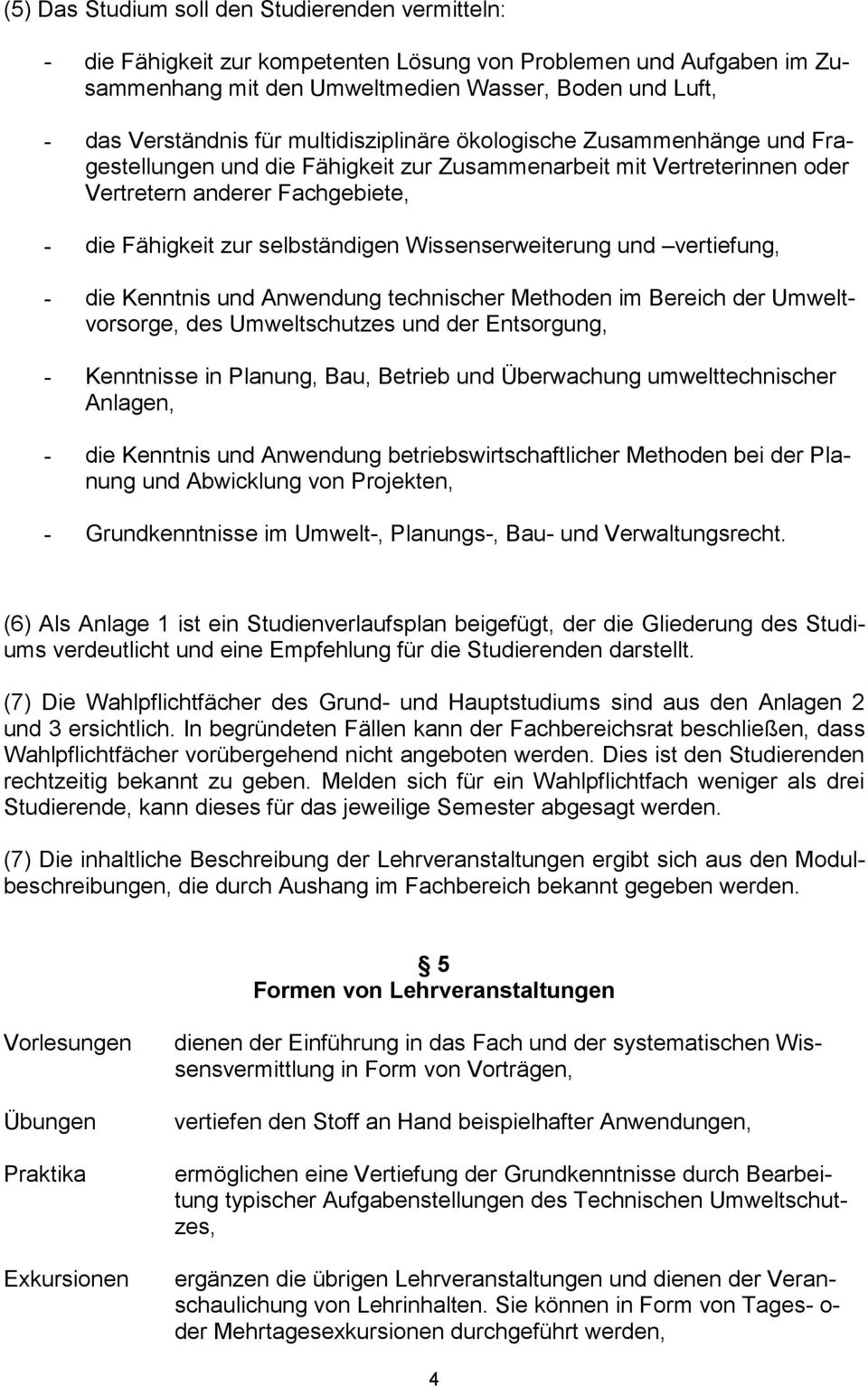 (5) Das Studium soll den Studierenden vermitteln:

- die Fähigkeit zur kompetenten Lösung von Problemen und Aufgaben im Zusammenhang mit den Umweltmedien Wasser, Boden und Luft,

- das Verständnis für multidisziplinäre ökologische Zusammenhänge und Fragestellungen und die Fähigkeit zur Zusammenarbeit mit Vertreterinnen oder Vertretern anderer Fachgebiete,

- die Fähigkeit zur selbständigen Wissenserweiterung und –vertiefung,

- die Kenntnis und Anwendung technischer Methoden im Bereich der Umweltvorsorge, des Umweltschutzes und der Entsorgung,

- Kenntnisse in Planung, Bau, Betrieb und Überwachung umwelttechnischer Anlagen,

- die Kenntnis und Anwendung betriebswirtschaftlicher Methoden bei der Planung und Abwicklung von Projekten,

- Grundkenntnisse im Umwelt-, Planungs-, Bau- und Verwaltungsrecht.

(6) Als Anlage 1 ist ein Studienverlaufsplan beigefügt, der die Gliederung des Studiums verdeutlicht und eine Empfehlung für die Studierenden darstellt.

(7) Die Wahlpflichtfächer des Grund- und Hauptstudiums sind aus den Anlagen 2 und 3 ersichtlich. In begründeten Fällen kann der Fachbereichsrat beschließen, dass Wahlpflichtfächer vorübergehend nicht angeboten werden. Dies ist den Studierenden rechtzeitig bekannt zu geben. Melden sich für ein Wahlpflichtfach weniger als drei Studierende, kann dieses für das jeweilige Semester abgesagt werden.

(7) Die inhaltliche Beschreibung der Lehrveranstaltungen ergibt sich aus den Modulbeschreibungen, die durch Aushang im Fachbereich bekannt gegeben werden.

§ 5
Formen von Lehrveranstaltungen

Vorlesungen dienen der Einführung in das Fach und der systematischen Wissensvermittlung in Form von Vorträgen,

Übungen vertiefen den Stoff an Hand beispielhafter Anwendungen,

Praktika ermöglichen eine Vertiefung der Grundkenntnisse durch Bearbeitung typischer Aufgabenstellungen des Technischen Umweltschutzes,

Exkursionen ergänzen die übrigen Lehrveranstaltungen und dienen der Veranschaulichung von Lehrinhalten. Sie können in Form von Tages- oder Mehrtagesexkursionen durchgeführt werden,

4